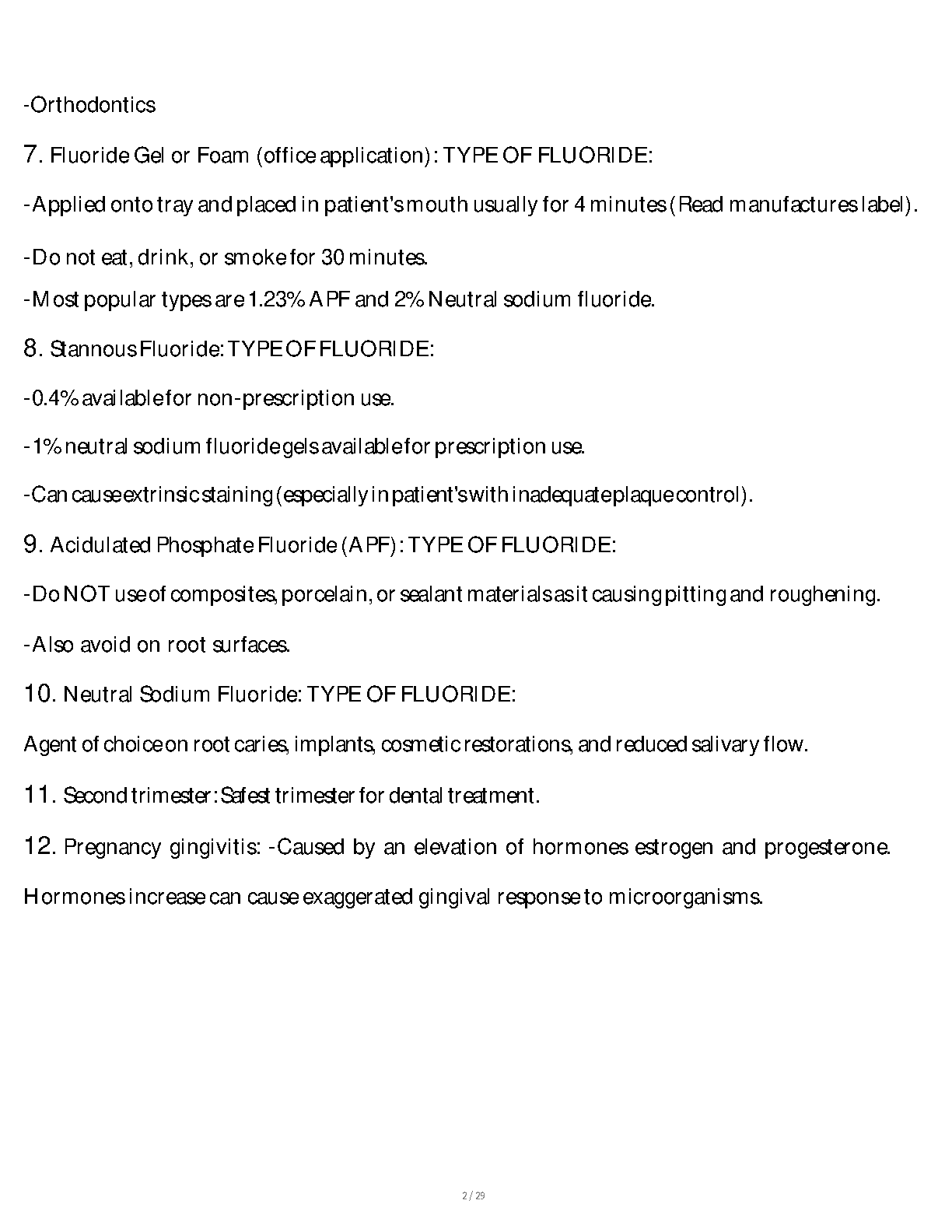 -Orthodontics

7. Fluoride Gel or Foam (office application): TYPE OF FLUORIDE:

-Applied onto tray and placed in patient's mouth usually for 4 minutes (Read manufactures label).

-Do not eat, drink, or smoke for 30 minutes.

-Most popular types are 1.23% APF and 2% Neutral sodium fluoride.

8. Stannous Fluoride: TYPE OF FLUORIDE:

-0.4% available for non-prescription use.

-1% neutral sodium fluoride gels available for prescription use.

-Can cause extrinsic staining (especially in patient's with inadequate plaque control).

9. Acidulated Phosphate Fluoride (APF): TYPE OF FLUORIDE:

-Do NOT use of composites, porcelain, or sealant materials as it causing pitting and roughening.

-Also avoid on root surfaces.

10. Neutral Sodium Fluoride: TYPE OF FLUORIDE:

Agent of choice on root caries, implants, cosmetic restorations, and reduced salivary flow.

11. Second trimester: Safest trimester for dental treatment.

12. Pregnancy gingivitis: -Caused by an elevation of hormones estrogen and progesterone.

Hormones increase can cause exaggerated gingival response to microorganisms.

2 / 29